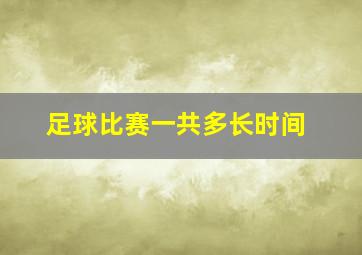 足球比赛一共多长时间